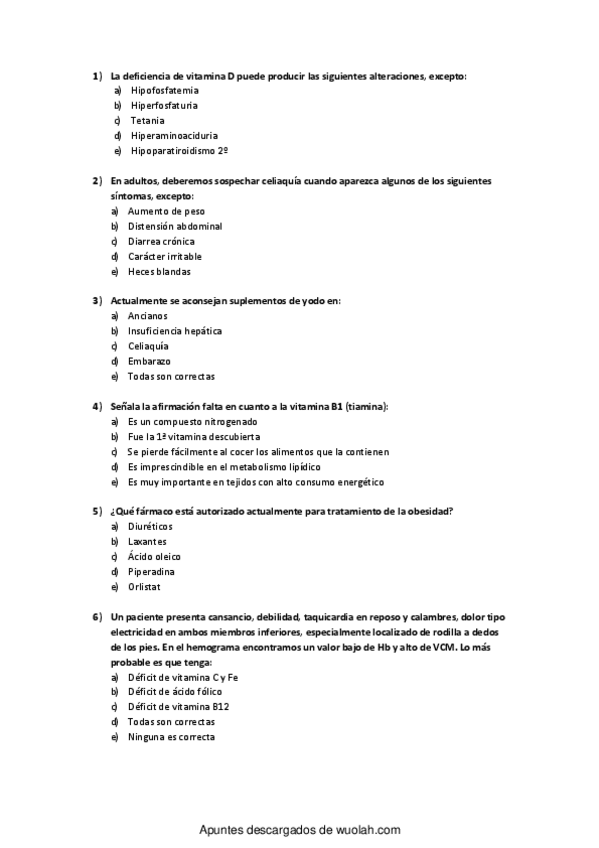 1) La deficiencia de vitamina D puede producir las siguientes alteraciones, excepto:
a) Hipofosfatemia
b) Hiperfosfaturia
c) Tetania
d) Hiperaminoaciduria
e) Hipoparatiroidismo 2º

2) En adultos, deberemos sospechar celiaquía cuando aparezca algunos de los siguientes síntomas, excepto:
a) Aumento de peso
b) Distensión abdominal
c) Diarrea crónica
d) Carácter irritable
e) Heces blandas

3) Actualmente se aconsejan suplementos de yodo en:
a) Ancianos
b) Insuficiencia hepática
c) Celiaquía
d) Embarazo
e) Todas son correctas

4) Señala la afirmación falta en cuanto a la vitamina B1 (tiamina):
a) Es un compuesto nitrogenado
b) Fue la 1ª vitamina descubierta
c) Se pierde fácilmente al cocer los alimentos que la contienen
d) Es imprescindible en el metabolismo lipídico
e) Es muy importante en tejidos con alto consumo energético

5) ¿Qué fármaco está autorizado actualmente para tratamiento de la obesidad?
a) Diuréticos
b) Laxantes
c) Ácido oleico
d) Piperadina
e) Orlistat

6) Un paciente presenta cansancio, debilidad, taquicardia en reposo y calambres, dolor tipo electricidad en ambos miembros inferiores, especialmente localizado de rodilla a dedos de los pies. En el hemograma encontramos un valor bajo de Hb y alto de VCM. Lo más probable es que tenga:
a) Déficit de vitamina C y Fe
b) Déficit de ácido fólico
c) Déficit de vitamina B12
d) Todas son correctas
e) Ninguna es correcta

Apuntes descargados de wuolah.com